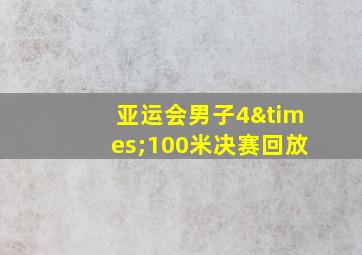 亚运会男子4&times;100米决赛回放